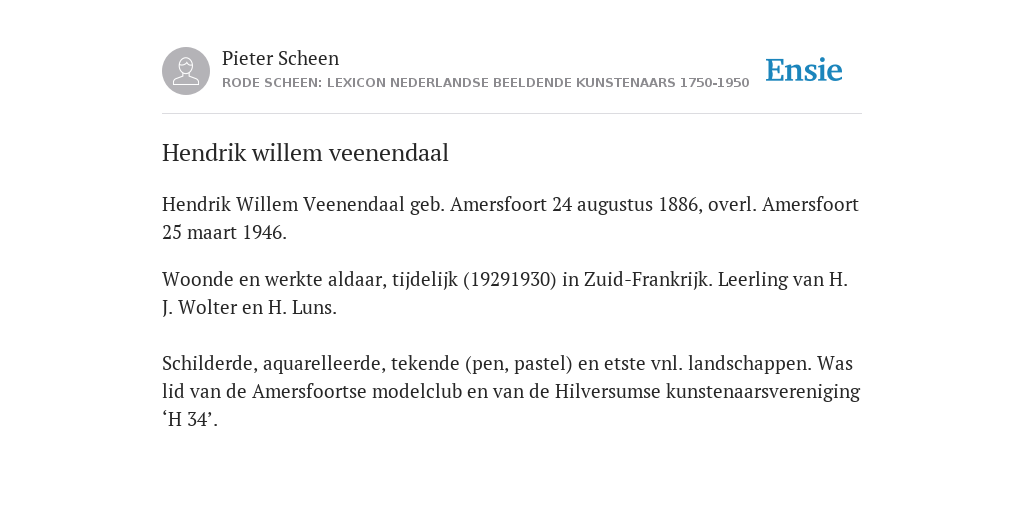 Pieter Scheen
RODE SCHEEN: LEXICON NEDERLANDSE BEELDENDE KUNSTENAARS 1750-1950

Ensie

Hendrik willem veenendaal

Hendrik Willem Veenendaal geb. Amersfoort 24 augustus 1886, overl. Amersfoort 25 maart 1946.

Woonde en werkte aldaar, tijdelijk (19291930) in Zuid-Frankrijk. Leerling van H. J. Wolter en H. Luns.

Schilderde, aquarelleerde, tekende (pen, pastel) en etste vnl. landschappen. Was lid van de Amersfoortse modelclub en van de Hilversumse kunstenaarsvereniging ‘H 34’.